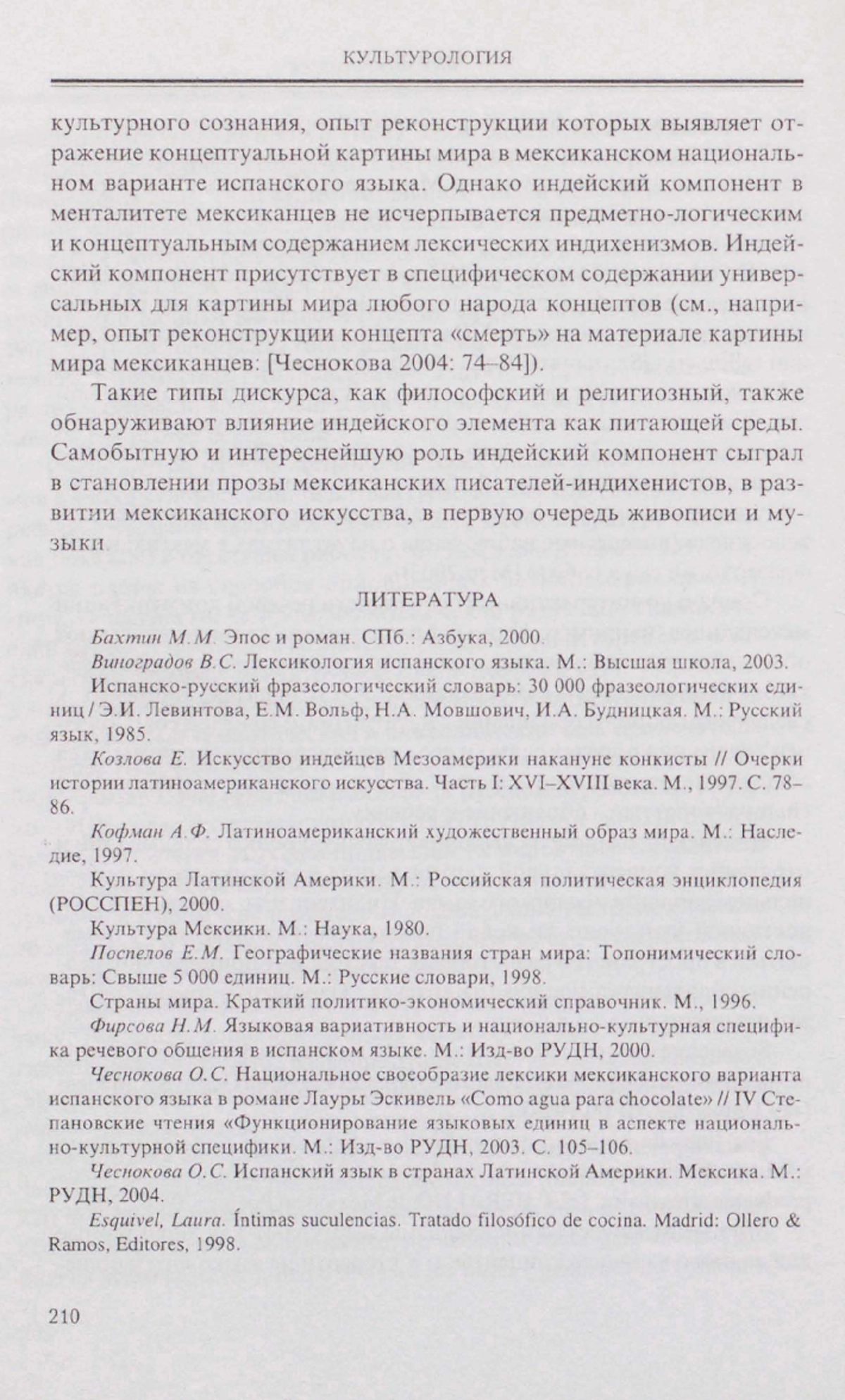 КУЛЬТУРОЛОГИЯ

культурного сознания, опыт реконструкции которых выявляет отражение концептуальной картины мира в мексиканском национальном варианте испанского языка. Однако индейский компонент в менталитете мексиканцев не исчерпывается предметно-логическим и концептуальным содержанием лексических индихенизмов. Индейский компонент присутствует в специфическом содержании универсальных для картины мира любого народа концептов (см., например, опыт реконструкции концепта «смерть» на материале картины мира мексиканцев: [Чеснокова 2004: 74–84]).

Такие типы дискурса, как философский и религиозный, также обнаруживают влияние индейского элемента как питающей среды. Самобытную и интереснейшую роль индейский компонент сыграл в становлении прозы мексиканских писателей-индихенистов, в развитии мексиканского искусства, в первую очередь живописи и музыки

ЛИТЕРАТУРА

Бахтин М.М. Эпос и роман. СПб.: Азбука, 2000.

Виноградов В.С. Лексикология испанского языка. М.: Высшая школа, 2003.

Испанско-русский фразеологический словарь: 30 000 фразеологических единиц / Э.И. Левинтова, Е.М. Вольф, Н.А. Мовшович, И.А. Будницкая. М.: Русский язык, 1985.

Козлова Е. Искусство индейцев Мезоамерики накануне конкисты // Очерки истории латиноамериканского искусства. Часть I: XVI–XVIII века. М., 1997. С. 78–86.

Кофман А.Ф. Латиноамериканский художественный образ мира. М.: Наследие, 1997.

Культура Латинской Америки. М.: Российская политическая энциклопедия (РОССПЕН), 2000.

Культура Мексики. М.: Наука, 1980.

Поспелов Е.М. Географические названия стран мира: Топонимический словарь: Свыше 5 000 единиц. М.: Русские словари, 1998.

Страны мира. Краткий политико-экономический справочник. М., 1996.

Фирсова Н.М. Языковая вариативность и национально-культурная специфика речевого общения в испанском языке. М.: Изд-во РУДН, 2000.

Чеснокова О.С. Национальное своеобразие лексики мексиканского варианта испанского языка в романе Лауры Эскивель «Como agua para chocolate» // IV Степановские чтения «Функционирование языковых единиц в аспекте национально-культурной специфики. М.: Изд-во РУДН, 2003. С. 105–106.

Чеснокова О.С. Испанский язык в странах Латинской Америки. Мексика. М.: РУДН, 2004.

Esquivel, Laura. Íntimas suculencias. Tratado filosófico de cocina. Madrid: Ollero & Ramos, Editores, 1998.

210